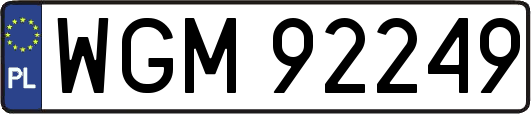 PL

WGM 92249